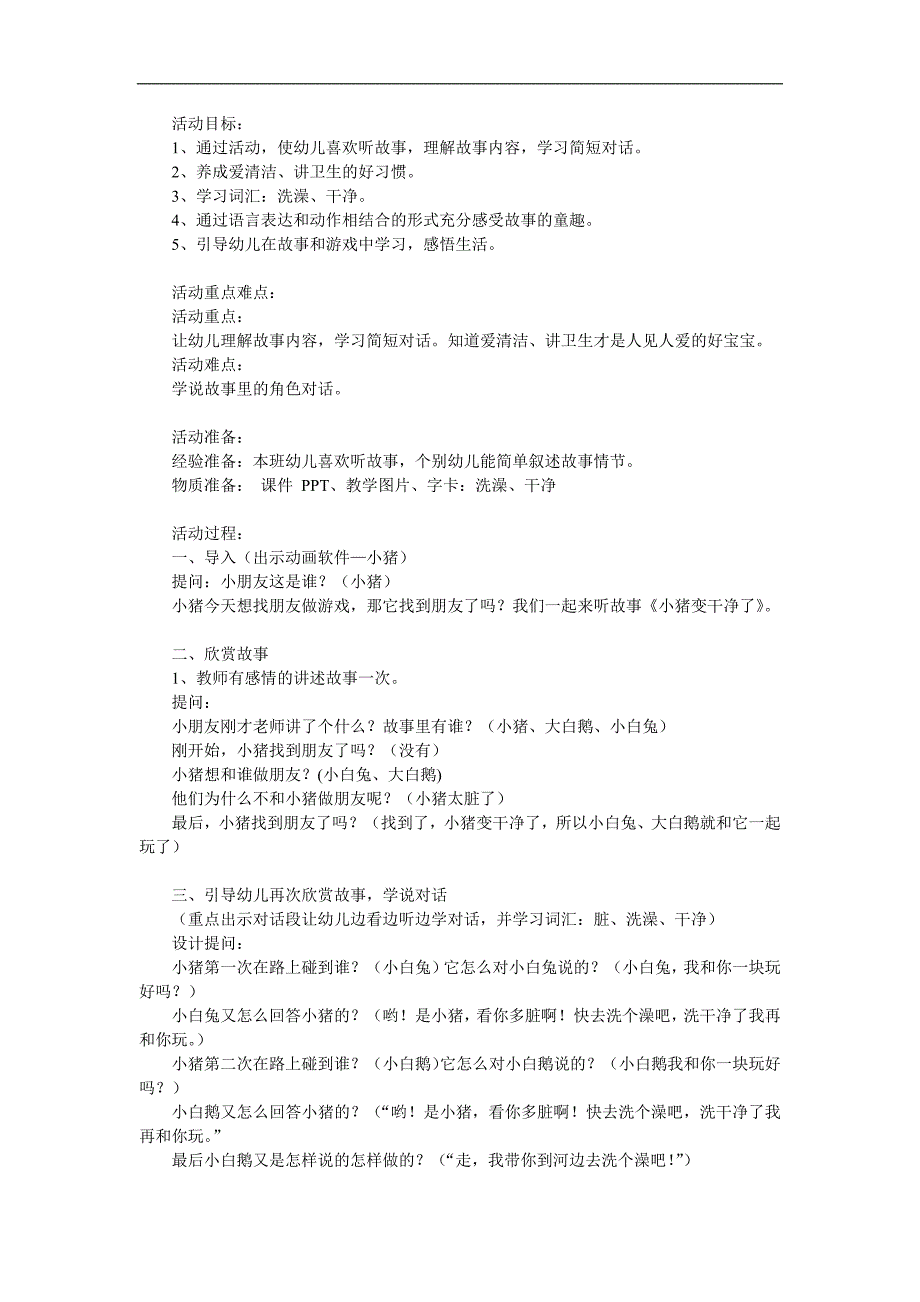 活动目标：
1、通过活动，使幼儿喜欢听故事，理解故事内容，学习简短对话。
2、养成爱清洁、讲卫生的好习惯。
3、学习词汇：洗澡、干净。
4、通过语言表达和动作相结合的形式充分感受故事的童趣。
5、引导幼儿在故事和游戏中学习，感悟生活。

活动重点难点：
活动重点：
让幼儿理解故事内容，学习简短对话。知道爱清洁、讲卫生才是人见人爱的好宝宝。
活动难点：
学说故事里的角色对话。

活动准备：
经验准备：本班幼儿喜欢听故事，个别幼儿能简单叙述故事情节。
物质准备： 课件 PPT、教学图片、字卡：洗澡、干净

活动过程：
一、导入（出示动画软件—小猪）
提问：小朋友这是谁？（小猪）
小猪今天想找朋友做游戏，那它找到朋友了吗？我们一起来听故事《小猪变干净了》。

二、欣赏故事
1、教师有感情的讲述故事一次。
提问：
小朋友刚才老师讲了个什么？故事里有谁？（小猪、大白鹅、小白兔）
刚开始，小猪找到朋友了吗？（没有）
小猪想和谁做朋友？(小白兔、大白鹅)
他们为什么不和小猪做朋友呢？（小猪太脏了）
最后，小猪找到朋友了吗？（找到了，小猪变干净了，所以小白兔、大白鹅就和它一起玩了）

三、引导幼儿再次欣赏故事，学说对话
（重点出示对话段让幼儿边看边听边学对话，并学习词汇：脏、洗澡、干净）
设计提问：
小猪第一次在路上碰到谁？（小白兔）它怎么对小白兔说的？（小白兔，我和你一块玩好吗？）
小白兔又怎么回答小猪的？（哟！是小猪，看你多脏啊！快去洗个澡吧，洗干净了我再和你玩。）
小猪第二次在路上碰到谁？（小白鹅)它怎么对小白鹅说的？（小白鹅我和你一块玩好吗？）
小白鹅又怎么回答小猪的？（“哟！是小猪，看你多脏啊！快去洗个澡吧，洗干净了我再和你玩。”
最后小白鹅又是怎样说的怎样做的？（“走，我带你到河边去洗个澡吧！”）